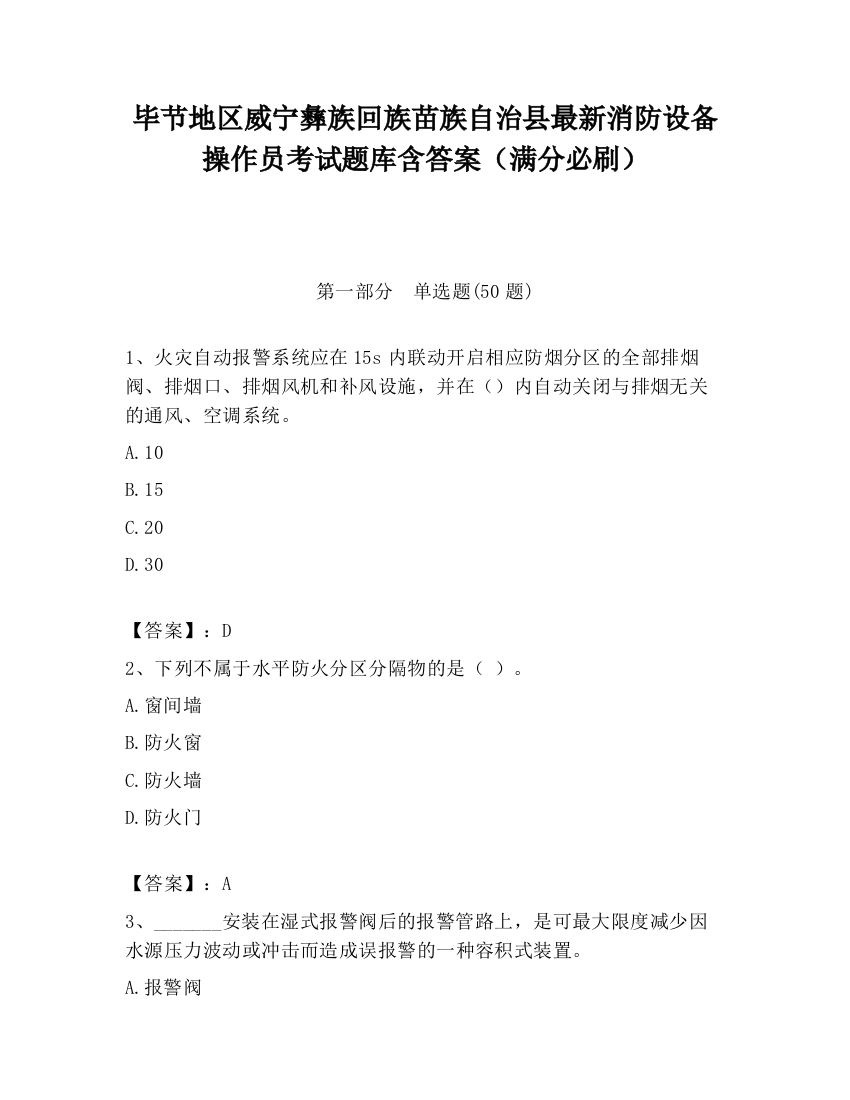 毕节地区威宁彝族回族苗族自治县最新消防设备操作员考试题库含答案（满分必刷）

第一部分　单选题(50 题)

1、火灾自动报警系统应在 15s 内联动开启相应防烟分区的全部排烟阀、排烟口、排烟风机和补风设施，并在（）内自动关闭与排烟无关的通风、空调系统。

A.10

B.15

C.20

D.30

【答案】：D

2、下列不属于水平防火分区分隔物的是（ ）。

A.窗间墙

B.防火窗

C.防火墙

D.防火门

【答案】：A

3、_______安装在湿式报警阀后的报警管路上，是可最大限度减少因水源压力波动或冲击而造成误报警的一种容积式装置。

A.报警阀